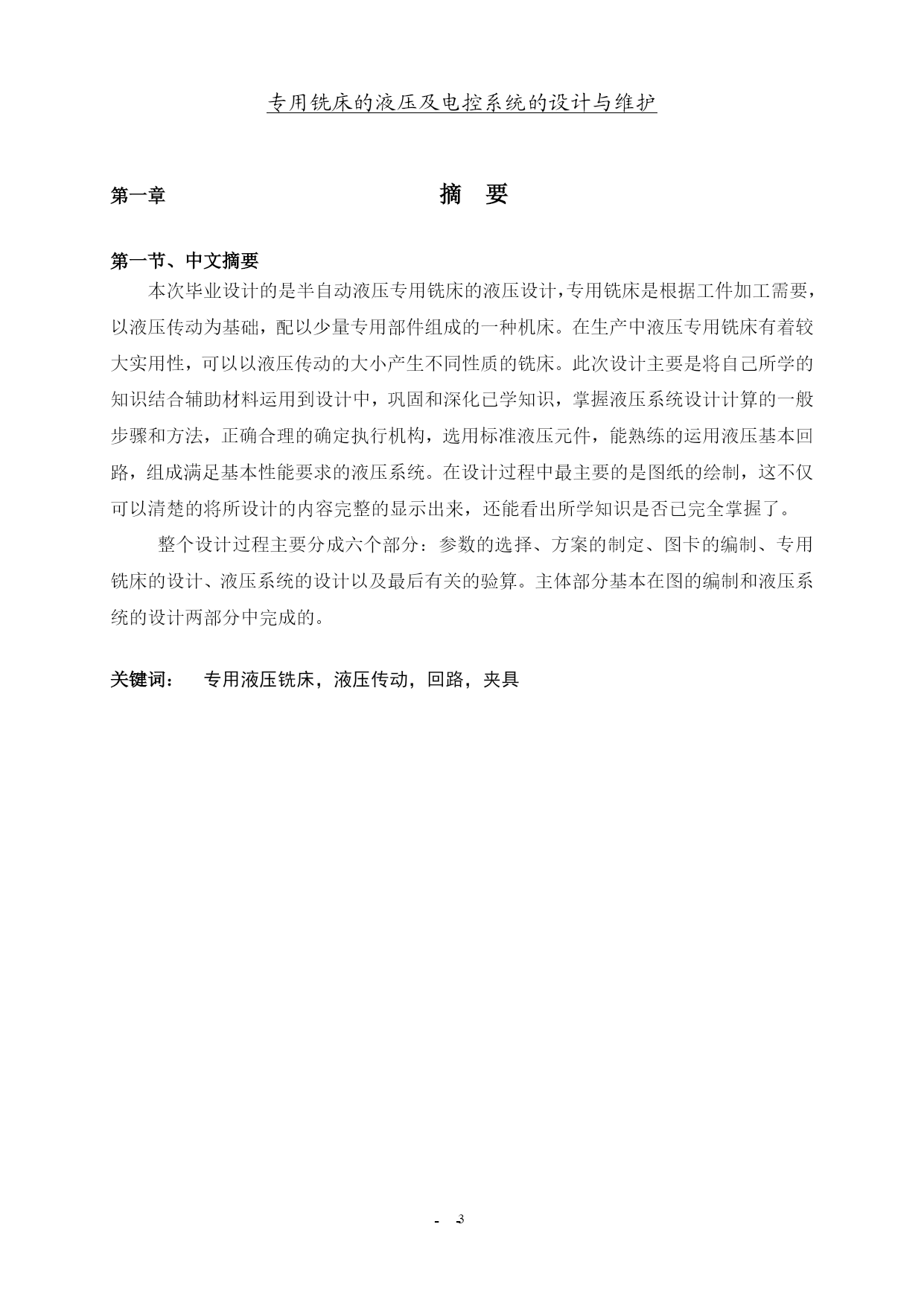 专用铣床的液压及电控系统的设计与维护

第一章 摘 要

第一节、中文摘要

本次毕业设计的是半自动液压专用铣床的液压设计，专用铣床是根据工件加工需要，以液压传动为基础，配以少量专用部件组成的一种机床。在生产中液压专用铣床有着较大实用性，可以以液压传动的大小产生不同性质的铣床。此次设计主要是将自己所学的知识结合辅助材料运用到设计中，巩固和深化已学知识，掌握液压系统设计计算的一般步骤和方法，正确合理的确定执行机构，选用标准液压元件，能熟练的运用液压基本回路，组成满足基本性能要求的液压系统。在设计过程中最主要的是图纸的绘制，这不仅可以清楚的将所设计的内容完整的显示出来，还能看出所学知识是否已完全掌握了。

整个设计过程主要分成六个部分：参数的选择、方案的制定、图卡的编制、专用铣床的设计、液压系统的设计以及最后有关的验算。主体部分基本在图的编制和液压系统的设计两部分中完成的。

关键词： 专用液压铣床，液压传动，回路，夹具

- 3